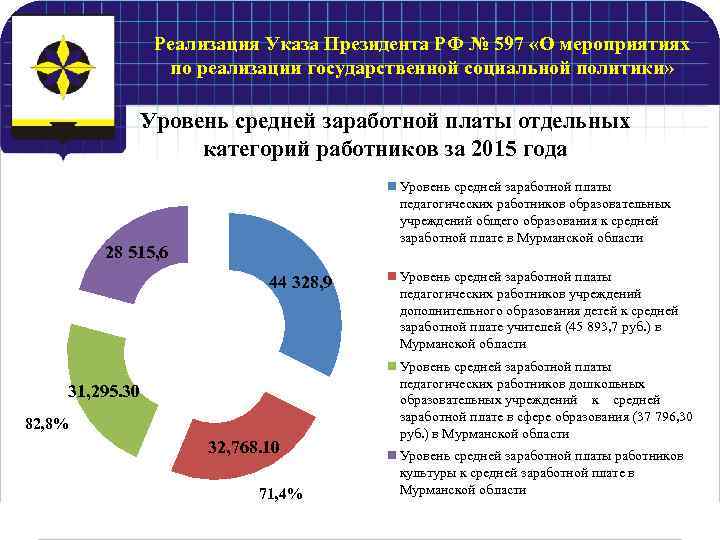 Реализация Указа Президента РФ № 597 «О мероприятиях по реализации государственной социальной политики»

Уровень средней заработной платы отдельных категорий работников за 2015 года

28 515,6

44 328,9

31,295.30

82,8%

32,768.10

71,4%

Уровень средней заработной платы педагогических работников образовательных учреждений общего образования к средней заработной плате в Мурманской области

Уровень средней заработной платы педагогических работников учреждений дополнительного образования детей к средней заработной плате учителей (45 893,7 руб.) в Мурманской области

Уровень средней заработной платы педагогических работников дошкольных образовательных учреждений к средней заработной плате в сфере образования (37 796,30 руб.) в Мурманской области

Уровень средней заработной платы работников культуры к средней заработной плате в Мурманской области